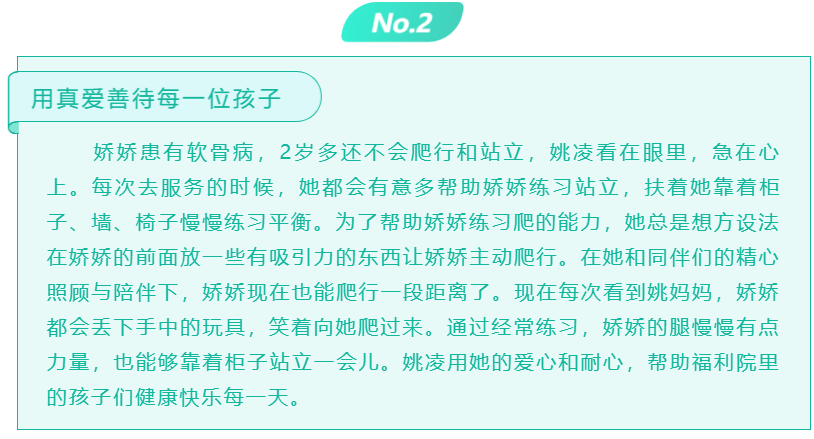 No.2

用真爱善待每一位孩子

娇娇患有软骨病，2岁多还不会爬行和站立，姚凌看在眼里，急在心上。每次去服务的时候，她都会有意多帮助娇娇练习站立，扶着她靠着柜子、墙、椅子慢慢练习平衡。为了帮助娇娇练习爬的能力，她总是想方设法在娇娇的前面放一些有吸引力的东西让娇娇主动爬行。在她和同伴们的精心照顾与陪伴下，娇娇现在也能爬行一段距离了。现在每次看到姚妈妈，娇娇都会丢下手中的玩具，笑着向她爬过来。通过经常练习，娇娇的腿慢慢有点力量，也能够靠着柜子站立一会儿。姚凌用她的爱心和耐心，帮助福利院里的孩子们健康快乐每一天。